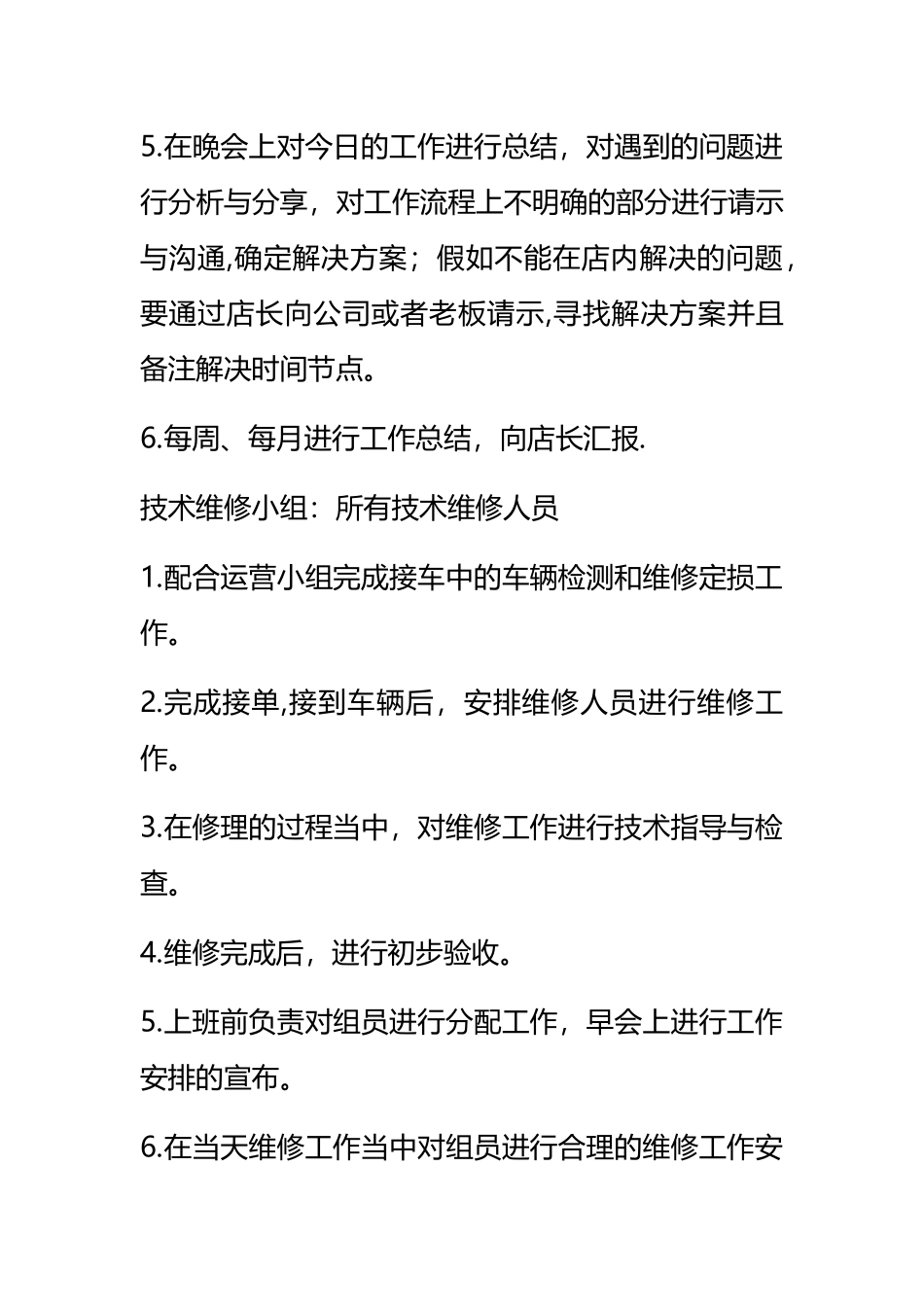 5.在晚会上对今日的工作进行总结，对遇到的问题进行分析与分享，对工作流程上不明确的部分进行请示与沟通,确定解决方案；假如不能在店内解决的问题，要通过店长向公司或者老板请示,寻找解决方案并且备注解决时间节点。

6.每周、每月进行工作总结，向店长汇报.

技术维修小组：所有技术维修人员

1.配合运营小组完成接车中的车辆检测和维修定损工作。

2.完成接单,接到车辆后，安排维修人员进行维修工作。

3.在修理的过程当中，对维修工作进行技术指导与检查。

4.维修完成后，进行初步验收。

5.上班前负责对组员进行分配工作，早会上进行工作安排的宣布。

6.在当天维修工作当中对组员进行合理的维修工作安